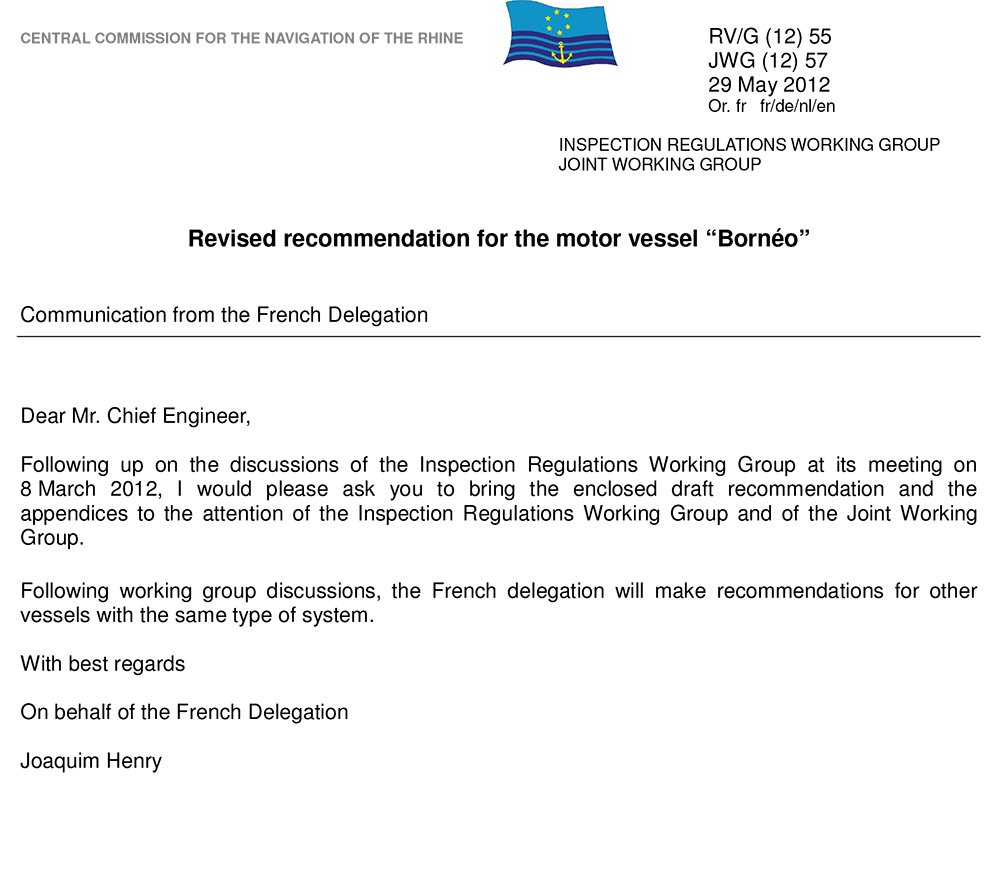 CENTRAL COMMISSION FOR THE NAVIGATION OF THE RHINE

RV/G (12) 55
JWG (12) 57
29 May 2012
Or. fr fr/de/nl/en

INSPECTION REGULATIONS WORKING GROUP
JOINT WORKING GROUP

Revised recommendation for the motor vessel “Bornéo”

Communication from the French Delegation

Dear Mr. Chief Engineer,

Following up on the discussions of the Inspection Regulations Working Group at its meeting on 8 March 2012, I would please ask you to bring the enclosed draft recommendation and the appendices to the attention of the Inspection Regulations Working Group and of the Joint Working Group.

Following working group discussions, the French delegation will make recommendations for other vessels with the same type of system.

With best regards

On behalf of the French Delegation

Joaquim Henry